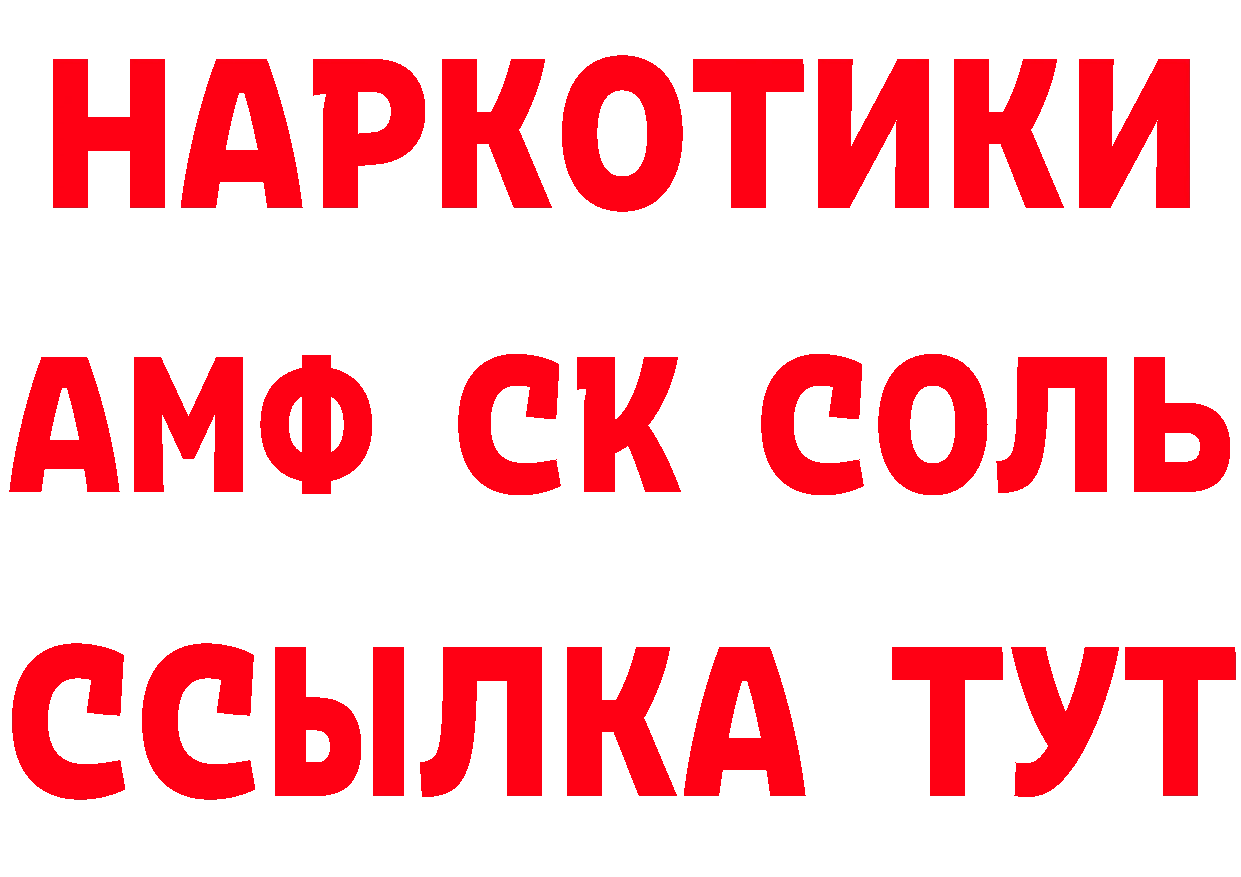 НАРКОТИКИ

АМФ СК СОЛЬ

ССЫЛКА ТУТ